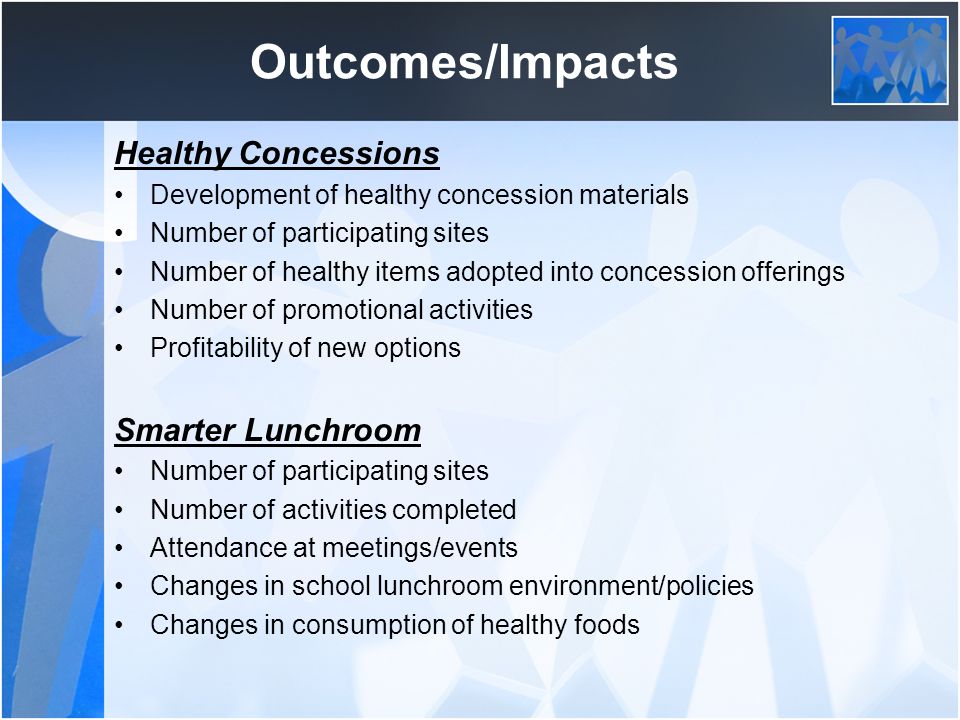 Outcomes/Impacts

Healthy Concessions
• Development of healthy concession materials
• Number of participating sites
• Number of healthy items adopted into concession offerings
• Number of promotional activities
• Profitability of new options

Smarter Lunchroom
• Number of participating sites
• Number of activities completed
• Attendance at meetings/events
• Changes in school lunchroom environment/policies
• Changes in consumption of healthy foods